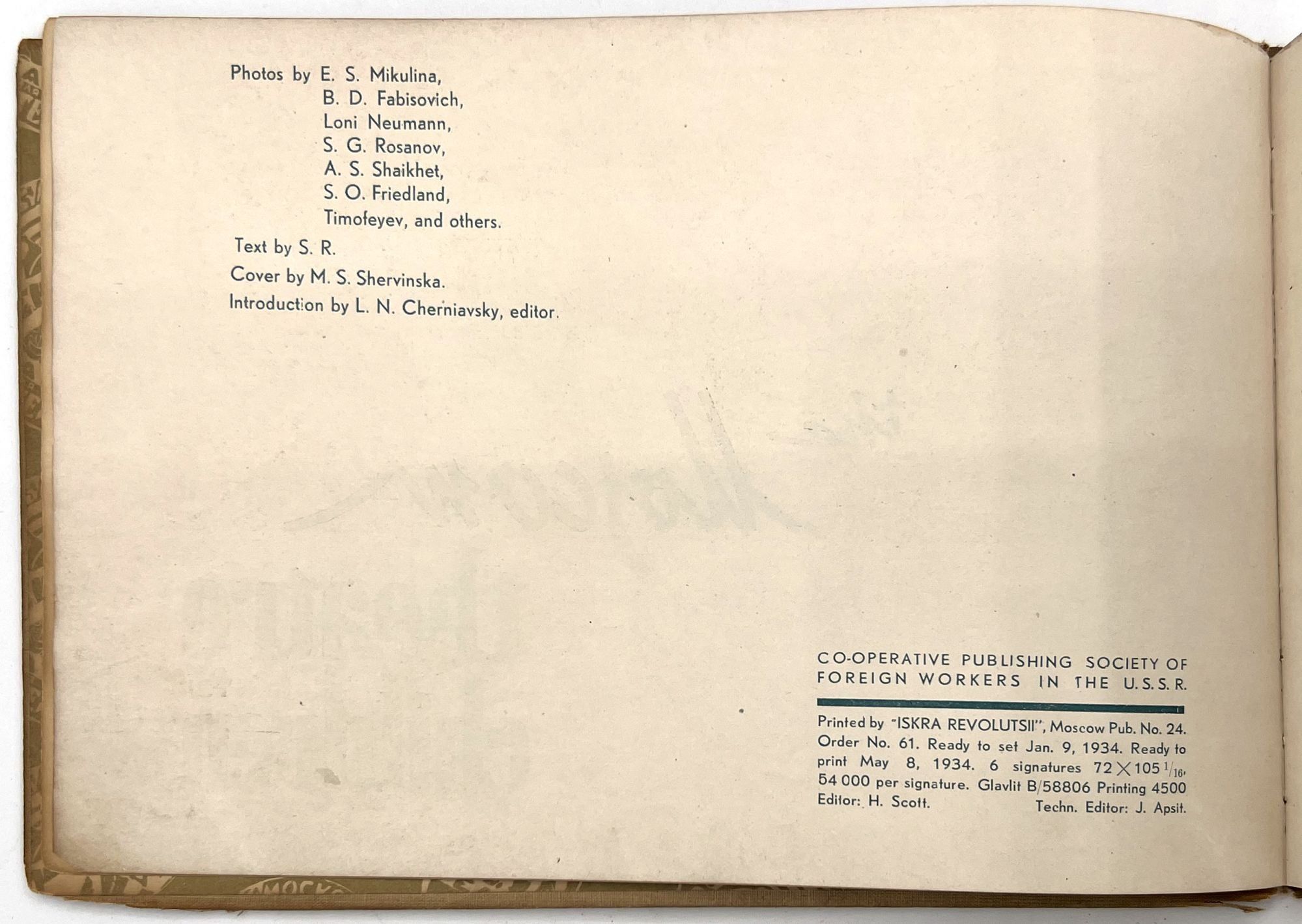 Photos by E. S. Mikulina,
B. D. Fabisovich,
Loni Neumann,
S. G. Rosanov,
A. S. Shaikhet,
S. O. Friedland,
Timofeyev, and others.

Text by S. R.

Cover by M. S. Shervinska.

Introduction by L. N. Cherniavsky, editor.

CO-OPERATIVE PUBLISHING SOCIETY OF FOREIGN WORKERS IN THE U.S.S.R.

Printed by "ISKRA REVOLUTSII", Moscow Pub. No. 24. Order No. 61. Ready to set Jan. 9, 1934. Ready to print May 8, 1934. 6 signatures $72 \times 105 \frac{1}{16}$, 54 000 per signature. Glavlit B/58806 Printing 4500
Editor: H. Scott. Techn. Editor: J. Apsit.